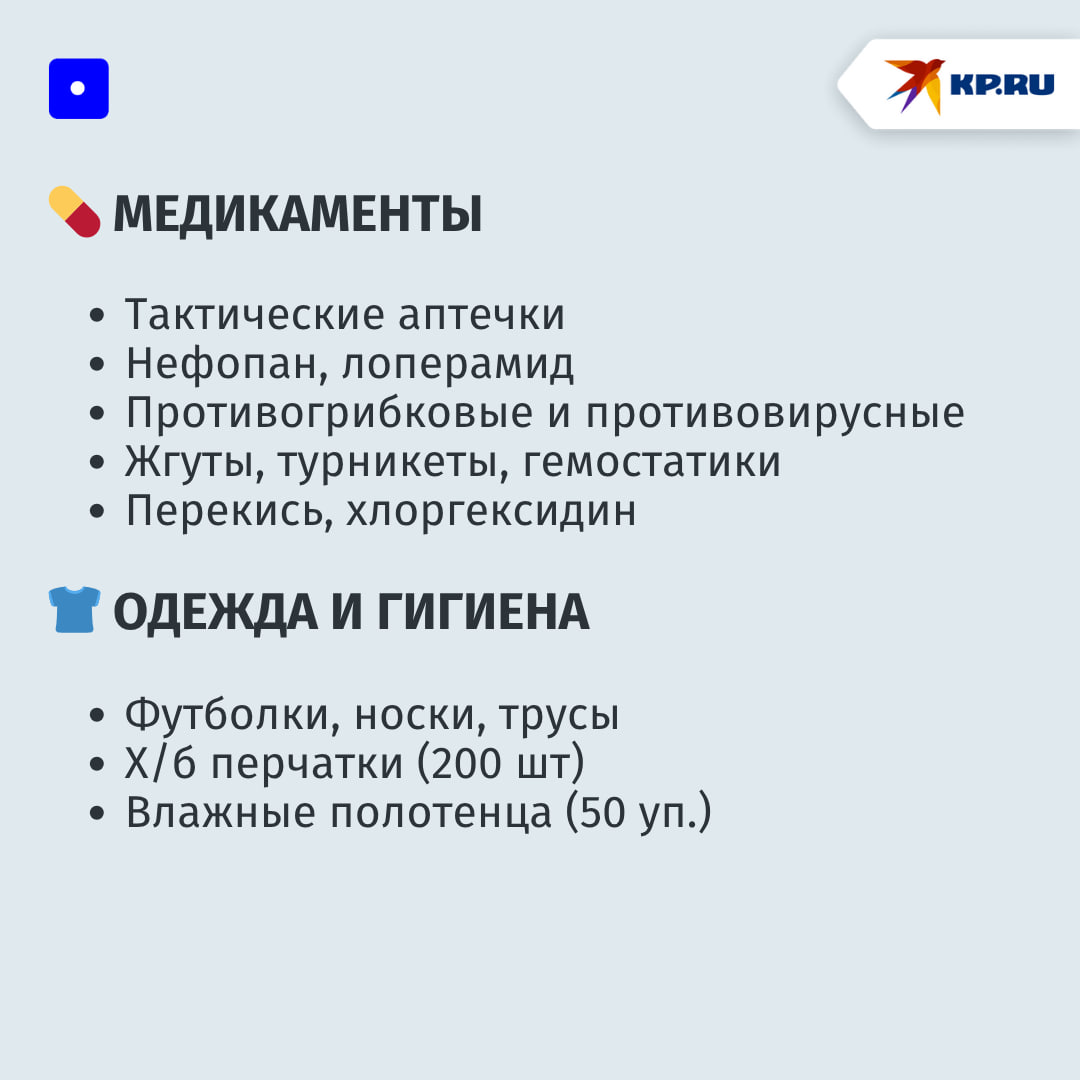 KP.RU

МЕДИКАМЕНТЫ

• Тактические аптечки
• Нефопан, лоперамид
• Противогрибковые и противовирусные
• Жгуты, турникеты, гемостатики
• Перекись, хлоргексидин

ОДЕЖДА И ГИГИЕНА

• Футболки, носки, трусы
• Х/б перчатки (200 шт)
• Влажные полотенца (50 уп.)